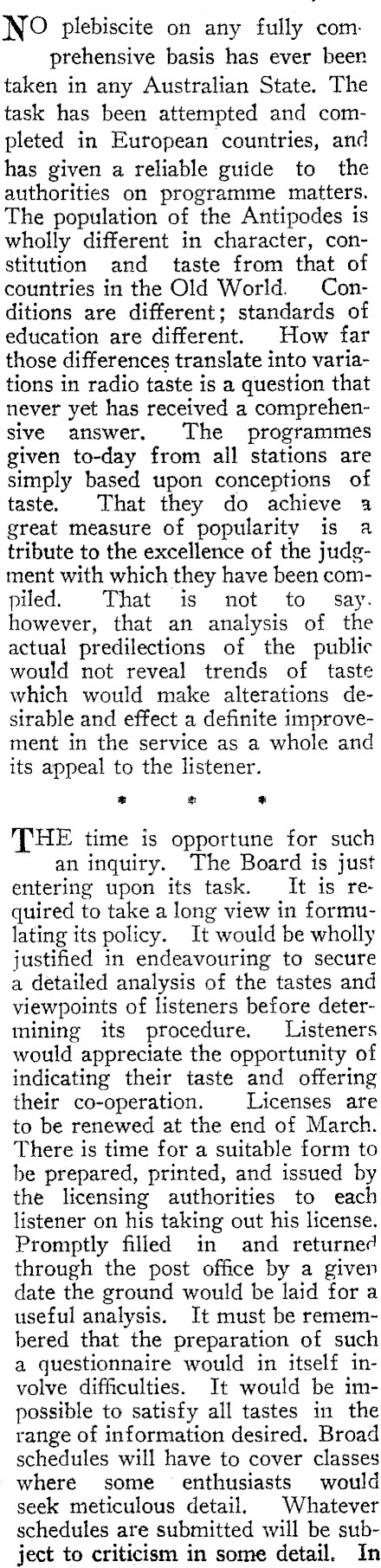 NO plebiscite on any fully comprehensive basis has ever been taken in any Australian State. The task has been attempted and completed in European countries, and has given a reliable guide to the authorities on programme matters. The population of the Antipodes is wholly different in character, constitution and taste from that of countries in the Old World. Conditions are different; standards of education are different. How far those differences translate into variations in radio taste is a question that never yet has received a comprehensive answer. The programmes given to-day from all stations are simply based upon conceptions of taste. That they do achieve a great measure of popularity is a tribute to the excellence of the judgment with which they have been compiled. That is not to say, however, that an analysis of the actual predilections of the public would not reveal trends of taste which would make alterations desirable and effect a definite improvement in the service as a whole and its appeal to the listener.

* * *

THE time is opportune for such an inquiry. The Board is just entering upon its task. It is required to take a long view in formulating its policy. It would be wholly justified in endeavouring to secure a detailed analysis of the tastes and viewpoints of listeners before determining its procedure. Listeners would appreciate the opportunity of indicating their taste and offering their co-operation. Licenses are to be renewed at the end of March. There is time for a suitable form to be prepared, printed, and issued by the licensing authorities to each listener on his taking out his license. Promptly filled in and returned through the post office by a given date the ground would be laid for a useful analysis. It must be remembered that the preparation of such a questionnaire would in itself involve difficulties. It would be impossible to satisfy all tastes in the range of information desired. Broad schedules will have to cover classes where some enthusiasts would seek meticulous detail. Whatever schedules are submitted will be subject to criticism in some detail. In